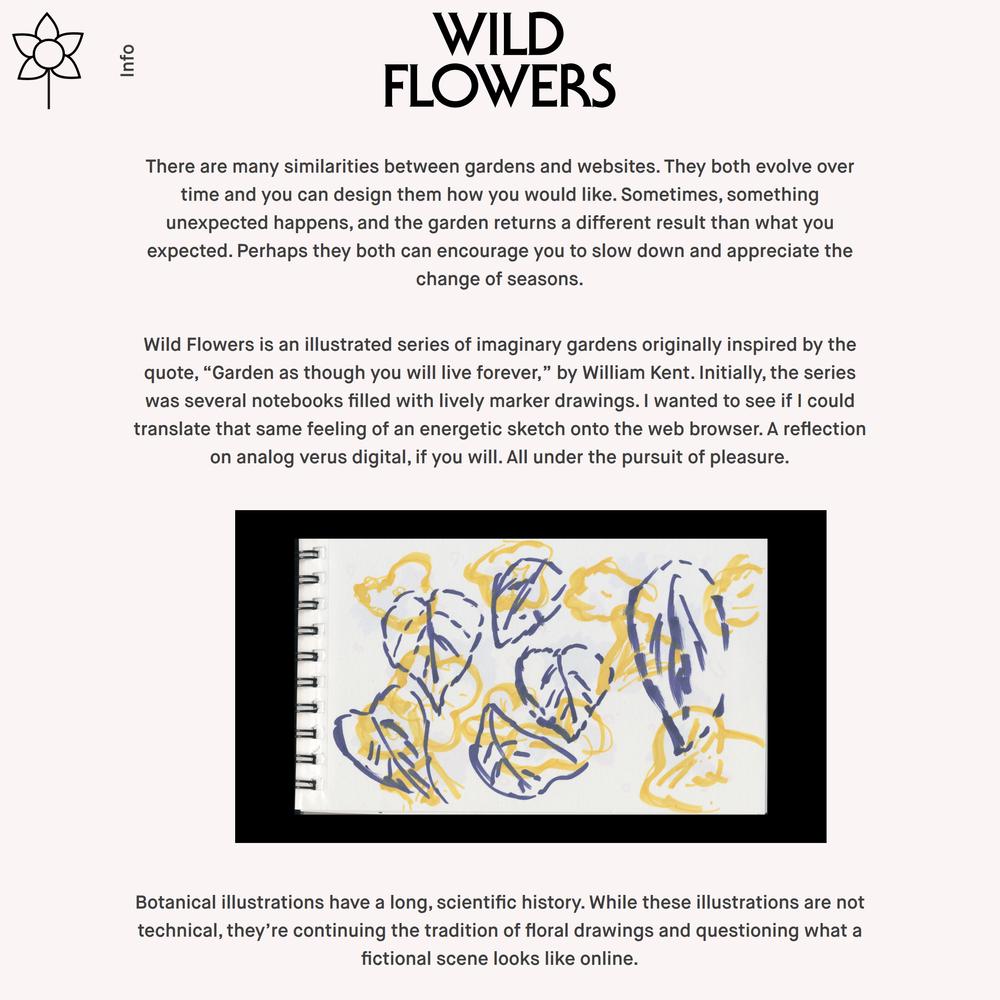 Info

WILD FLOWERS

There are many similarities between gardens and websites. They both evolve over time and you can design them how you would like. Sometimes, something unexpected happens, and the garden returns a different result than what you expected. Perhaps they both can encourage you to slow down and appreciate the change of seasons.

Wild Flowers is an illustrated series of imaginary gardens originally inspired by the quote, “Garden as though you will live forever,” by William Kent. Initially, the series was several notebooks filled with lively marker drawings. I wanted to see if I could translate that same feeling of an energetic sketch onto the web browser. A reflection on analog verus digital, if you will. All under the pursuit of pleasure.

Botanical illustrations have a long, scientific history. While these illustrations are not technical, they’re continuing the tradition of floral drawings and questioning what a fictional scene looks like online.